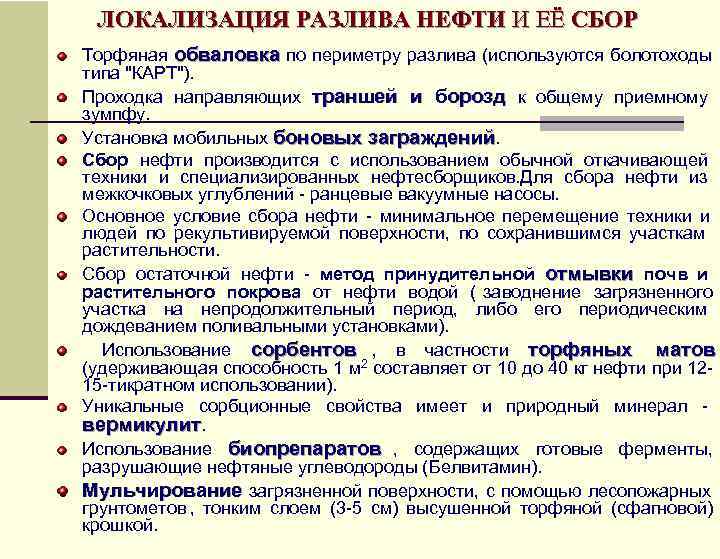 ЛОКАЛИЗАЦИЯ РАЗЛИВА НЕФТИ И ЕЁ СБОР

Торфяная обваловка по периметру разлива (используются болотоходы типа "КАРТ").

Проходка направляющих траншей и борозд к общему приемному зумпфу.

Установка мобильных боновых заграждений.

Сбор нефти производится с использованием обычной откачивающей техники и специализированных нефтесборщиков.Для сбора нефти из межкочковых углублений - ранцевые вакуумные насосы.

Основное условие сбора нефти - минимальное перемещение техники и людей по рекультивируемой поверхности, по сохранившимся участкам растительности.

Сбор остаточной нефти - метод принудительной отмывки почв и растительного покрова от нефти водой ( заводнение загрязненного участка на непродолжительный период, либо его периодическим дождеванием поливальными установками).

Использование сорбентов , в частности торфяных матов (удерживающая способность 1 м$^2$ составляет от 10 до 40 кг нефти при 12-15-тикратном использовании).

Уникальные сорбционные свойства имеет и природный минерал - вермикулит.

Использование биопрепаратов , содержащих готовые ферменты, разрушающие нефтяные углеводороды (Белвитамин).

Мульчирование загрязненной поверхности, с помощью лесопожарных грунтометов, тонким слоем (3-5 см) высушенной торфяной (сфагновой) крошкой.